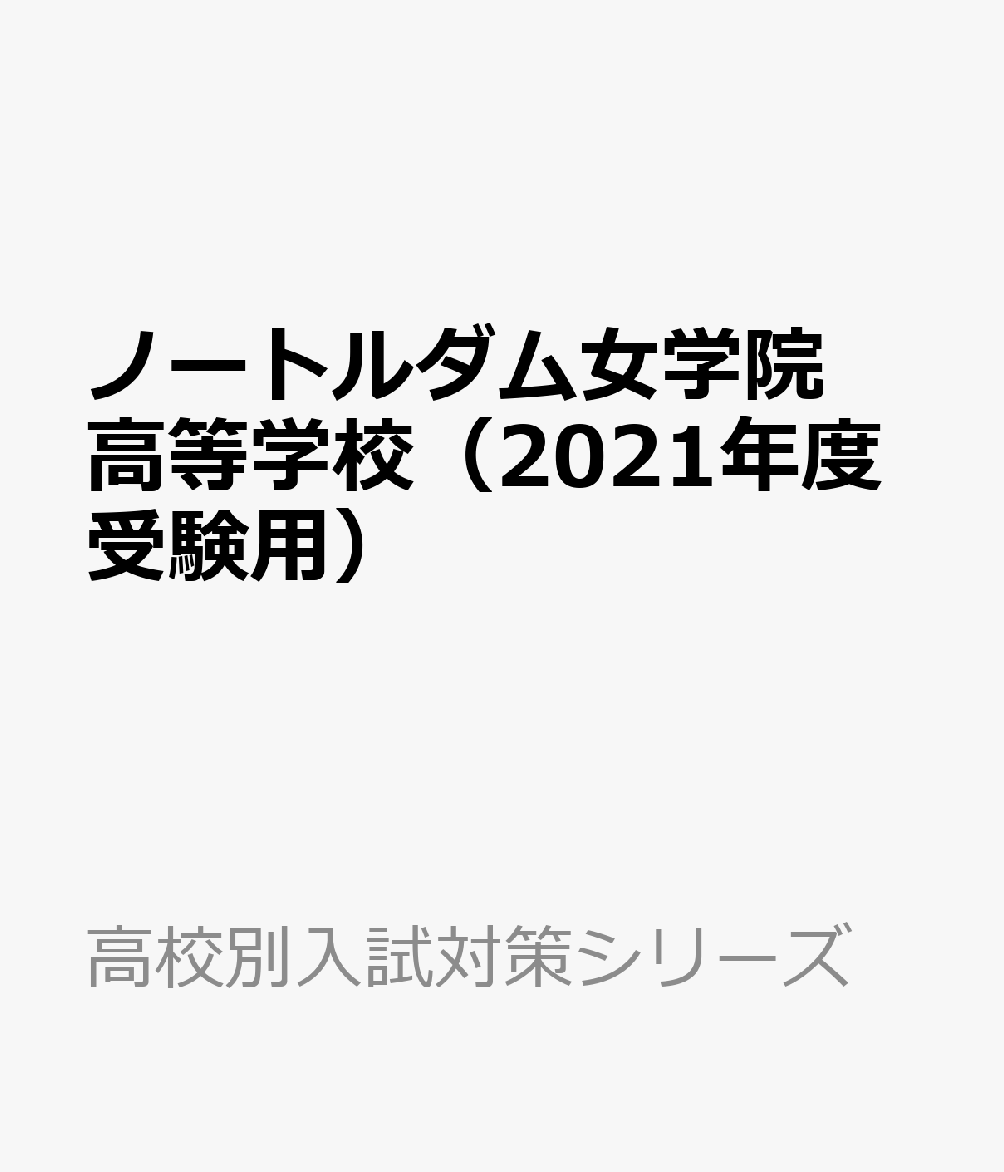 ノートルダム女学院高等学校（2021年度受験用）

高校別入試対策シリーズ